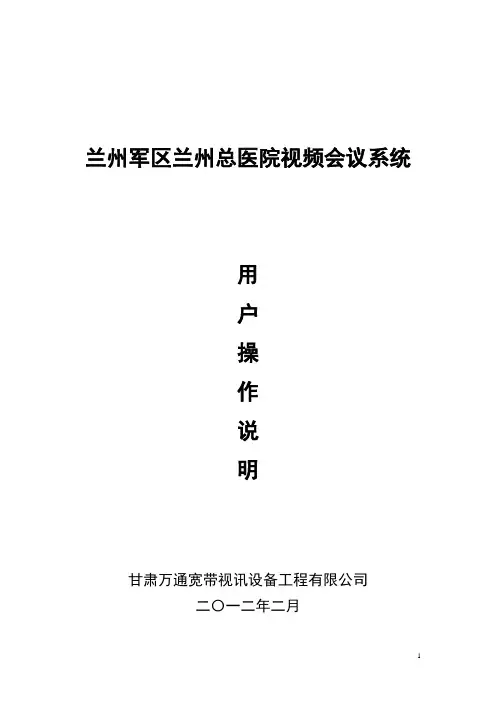 兰州军区兰州总医院视频会议系统

用
户
操
作
说
明

甘肃万通宽带视讯设备工程有限公司
二〇一二年二月

1